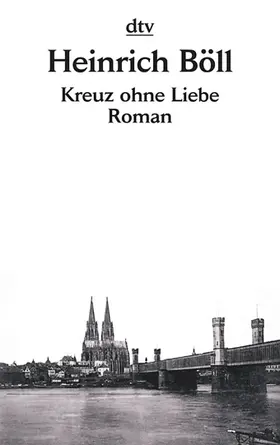 dtv

Heinrich Böll

Kreuz ohne Liebe
Roman